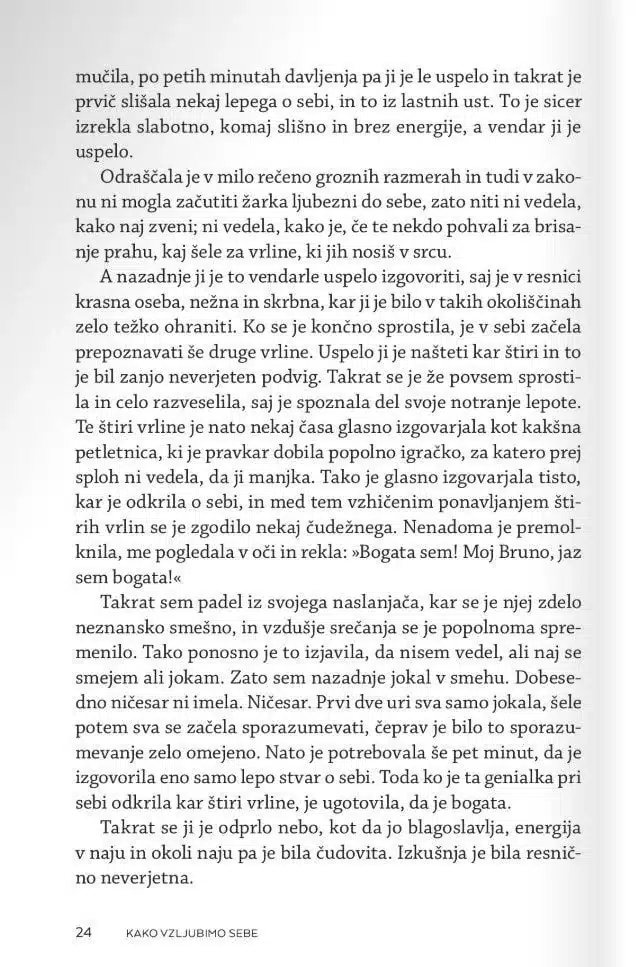 mučila, po petih minutah davljenja pa ji je le uspelo in takrat je prvič slišala nekaj lepega o sebi, in to iz lastnih ust. To je sicer izrekla slabotno, komaj slišno in brez energije, a vendar ji je uspelo.

Odraščala je v milo rečeno groznih razmerah in tudi v zakonu ni mogla začutiti žarka ljubezni do sebe, zato niti ni vedela, kako naj zveni; ni vedela, kako je, če te nekdo pohvali za brisanje prahu, kaj šele za vrline, ki jih nosiš v srcu.

A nazadnje ji je to vendarle uspelo izgovoriti, saj je v resnici krasna oseba, nežna in skrbna, kar ji je bilo v takih okoliščinah zelo težko ohraniti. Ko se je končno sprostila, je v sebi začela prepoznavati še druge vrline. Uspelo ji je našteti kar štiri in to je bil zanjo neverjeten podvig. Takrat se je že povsem sprostila in celo razveselila, saj je spoznala del svoje notranje lepote. Te štiri vrline je nato nekaj časa glasno izgovarjala kot kakšna petletnica, ki je pravkar dobila popolno igračko, za katero prej sploh ni vedela, da ji manjka. Tako je glasno izgovarjala tisto, kar je odkrila o sebi, in med tem vzhičenim ponavljanjem štirih vrlin se je zgodilo nekaj čudežnega. Nenadoma je premolknila, me pogledala v oči in rekla: »Bogata sem! Moj Bruno, jaz sem bogata!«

Takrat sem padel iz svojega naslanjača, kar se je njej zdelo neznansko smešno, in vzdušje srečanja se je popolnoma spremenilo. Tako ponosno je to izjavila, da nisem vedel, ali naj se smejem ali jokam. Zato sem nazadnje jokal v smehu. Dobesedno ničesar ni imela. Ničesar. Prvi dve uri sva samo jokala, šele potem sva se začela sporazumevati, čeprav je bilo to sporazumevanje zelo omejeno. Nato je potrebovala še pet minut, da je izgovorila eno samo lepo stvar o sebi. Toda ko je ta genialka pri sebi odkrila kar štiri vrline, je ugotovila, da je bogata.

Takrat se ji je odprlo nebo, kot da jo blagoslavlja, energija v naju in okoli naju pa je bila čudovita. Izkušnja je bila resnično neverjetna.

24 KAKO VZLJUBIMO SEBE